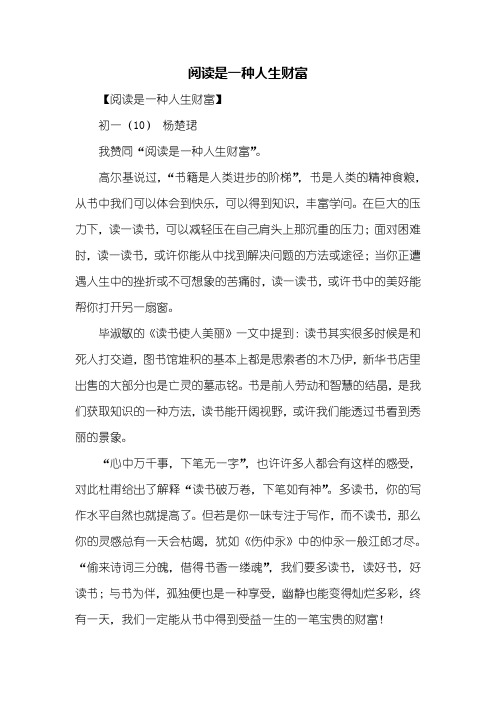 阅读是一种人生财富

【阅读是一种人生财富】

初一（10） 杨楚珺

我赞同“阅读是一种人生财富”。

高尔基说过，“书籍是人类进步的阶梯”，书是人类的精神食粮，从书中我们可以体会到快乐，可以得到知识，丰富学问。在巨大的压力下，读一读书，可以减轻压在自己肩头上那沉重的压力；面对困难时，读一读书，或许你能从中找到解决问题的方法或途径；当你正遭遇人生中的挫折或不可想象的苦痛时，读一读书，或许书中的美好能帮你打开另一扇窗。

毕淑敏的《读书使人美丽》一文中提到：读书其实很多时候是和死人打交道，图书馆堆积的基本上都是思索者的木乃伊，新华书店里出售的大部分也是亡灵的墓志铭。书是前人劳动和智慧的结晶，是我们获取知识的一种方法，读书能开阔视野，或许我们能透过书看到秀丽的景象。

“心中万千事，下笔无一字”，也许许多人都会有这样的感受，对此杜甫给出了解释“读书破万卷，下笔如有神”。多读书，你的写作水平自然也就提高了。但若是你一味专注于写作，而不读书，那么你的灵感总有一天会枯竭，犹如《伤仲永》中的仲永一般江郎才尽。“偷来诗词三分魄，借得书香一缕魂”，我们要多读书，读好书，好读书；与书为伴，孤独便也是一种享受，幽静也能变得灿烂多彩，终有一天，我们一定能从书中得到受益一生的一笔宝贵的财富！